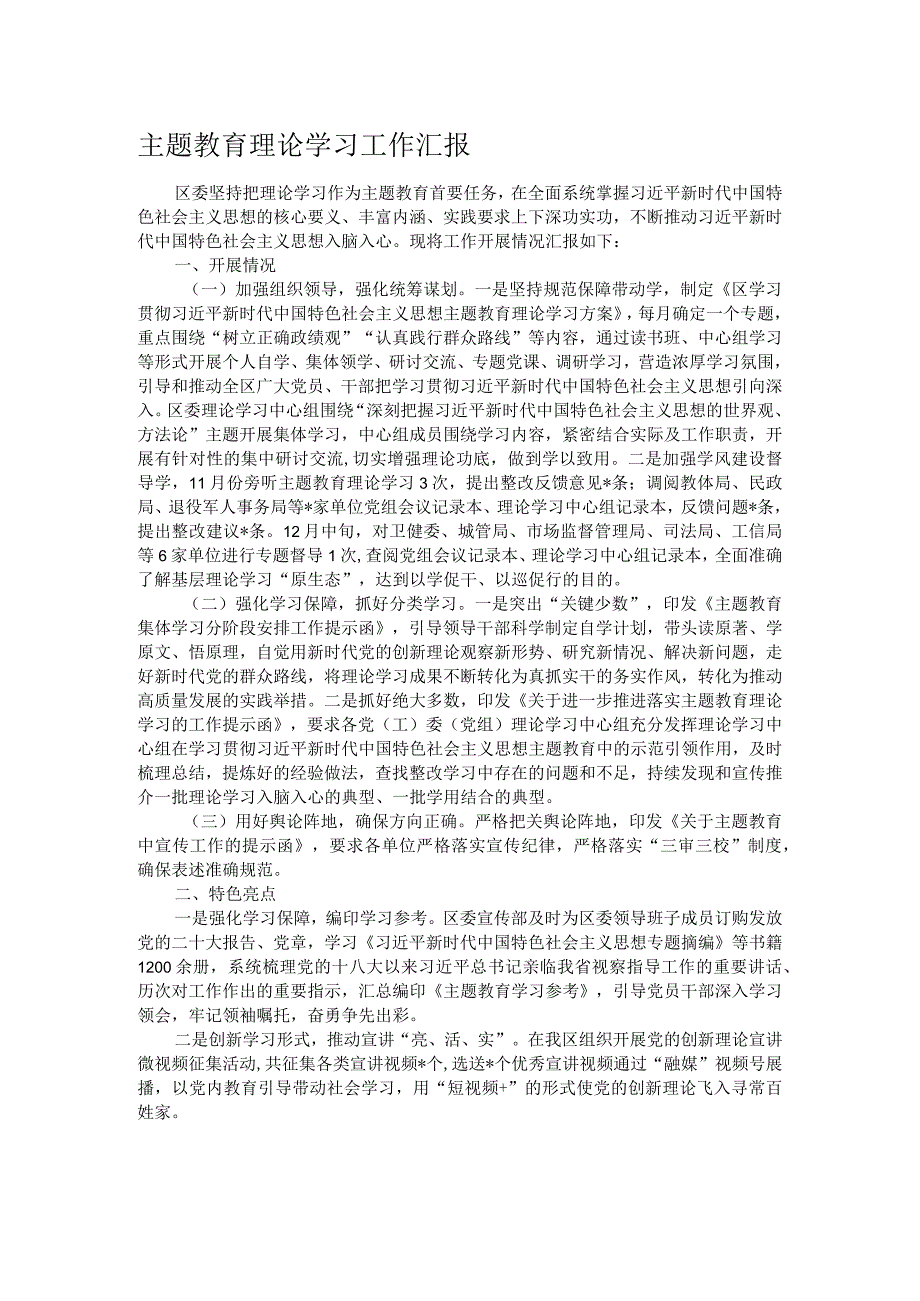 主题教育理论学习工作汇报

区委坚持把理论学习作为主题教育首要任务，在全面系统掌握习近平新时代中国特色社会主义思想的核心要义、丰富内涵、实践要求上下深功实功，不断推动习近平新时代中国特色社会主义思想入脑入心。现将工作开展情况汇报如下：

一、开展情况

（一）加强组织领导，强化统筹谋划。一是坚持规范保障带动学，制定《区学习贯彻习近平新时代中国特色社会主义思想主题教育理论学习方案》，每月确定一个专题，重点围绕“树立正确政绩观”“认真践行群众路线”等内容，通过读书班、中心组学习等形式开展个人自学、集体领学、研讨交流、专题党课、调研学习，营造浓厚学习氛围，引导和推动全区广大党员、干部把学习贯彻习近平新时代中国特色社会主义思想引向深入。区委理论学习中心组围绕“深刻把握习近平新时代中国特色社会主义思想的世界观、方法论”主题开展集体学习，中心组成员围绕学习内容，紧密结合实际及工作职责，开展有针对性的集中研讨交流，切实增强理论功底，做到学以致用。二是加强学风建设督导学，11月份旁听主题教育理论学习3次，提出整改反馈意见*条；调阅教体局、民政局、退役军人事务局等*家单位党组会议记录本、理论学习中心组记录本，反馈问题*条，提出整改建议*条。12月中旬，对卫健委、城管局、市场监督管理局、司法局、工信局等6家单位进行专题督导1次，查阅党组会议记录本、理论学习中心组记录本，全面准确了解基层理论学习“原生态”，达到以学促干、以巡促行的目的。

（二）强化学习保障，抓好分类学习。一是突出“关键少数”，印发《主题教育集体学习分阶段安排工作提示函》，引导领导干部科学制定自学计划，带头读原著、学原文、悟原理，自觉用新时代党的创新理论观察新形势、研究新情况、解决新问题，走好新时代党的群众路线，将理论学习成果不断转化为真抓实干的务实作风，转化为推动高质量发展的实践举措。二是抓好绝大多数，印发《关于进一步推进落实主题教育理论学习的工作提示函》，要求各党（工）委（党组）理论学习中心组充分发挥理论学习中心组在学习贯彻习近平新时代中国特色社会主义思想主题教育中的示范引领作用，及时梳理总结，提炼好的经验做法，查找整改学习中存在的问题和不足，持续发现和宣传推介一批理论学习入脑入心的典型、一批学用结合的典型。

（三）用好舆论阵地，确保方向正确。严格把关舆论阵地，印发《关于主题教育中宣传工作的提示函》，要求各单位严格落实宣传纪律，严格落实“三审三校”制度，确保表述准确规范。

二、特色亮点

一是强化学习保障，编印学习参考。区委宣传部及时为区委领导班子成员订购发放党的二十大报告、党章，学习《习近平新时代中国特色社会主义思想专题摘编》等书籍1200余册，系统梳理党的十八大以来习近平总书记亲临我省视察指导工作的重要讲话、历次对工作作出的重要指示，汇总编印《主题教育学习参考》，引导党员干部深入学习领会，牢记领袖嘱托，奋勇争先出彩。

二是创新学习形式，推动宣讲“亮、活、实”。在我区组织开展党的创新理论宣讲微视频征集活动，共征集各类宣讲视频*个，选送*个优秀宣讲视频通过“融媒”视频号展播，以党内教育引导带动社会学习，用“短视频+”的形式使党的创新理论飞入寻常百姓家。